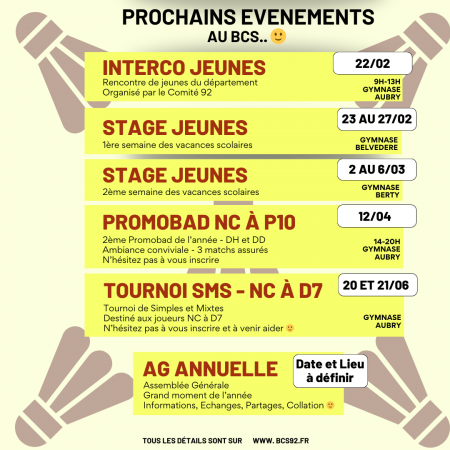 PROCHAINS EVENEMENTS
AU BCS.. 🙂

INTERCO JEUNES
Rencontre de jeunes du département
Organisé par le Comité 92

22/02
9H-13H
GYMNASE
AUBRY

STAGE JEUNES
1ère semaine des vacances scolaires

23 AU 27/02
GYMNASE
BELVEDERE

STAGE JEUNES
2ème semaine des vacances scolaires

2 AU 6/03
GYMNASE
BERTY

PROMOBAD NC À P10
2ème Promobad de l'année - DH et DD
Ambiance conviviale - 3 matchs assurés
N'hésitez pas à vous inscrire

12/04
14-20H
GYMNASE
AUBRY

TOURNOI SMS - NC À D7
Tournoi de Simples et Mixtes
Destiné aux joueurs NC à D7
N'hésitez pas à vous inscrire et à venir aider 🙂

20 ET 21/06
GYMNASE
AUBRY

AG ANNUELLE
Assemblée Générale
Grand moment de l'année
Informations, Echanges, Partages, Collation 🙂

Date et Lieu à définir

TOUS LES DÉTAILS SONT SUR WWW.BCS92.FR